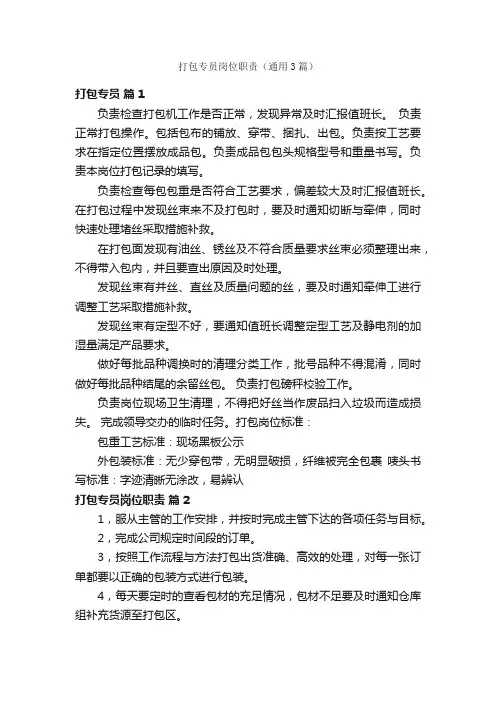 打包专员岗位职责（通用3篇）

打包专员 篇1

负责检查打包机工作是否正常，发现异常及时汇报值班长。 负责正常打包操作。包括包布的铺放、穿带、捆扎、出包。负责按工艺要求在指定位置摆放成品包。负责成品包包头规格型号和重量书写。负责本岗位打包记录的填写。

负责检查每包包重是否符合工艺要求，偏差较大及时汇报值班长。在打包过程中发现丝束来不及打包时，要及时通知切断与牵伸，同时快速处理堵丝采取措施补救。

在打包面发现有油丝、锈丝及不符合质量要求丝束必须整理出来，不得带入包内，并且要查出原因及时处理。

发现丝束有并丝、直丝及质量问题的丝，要及时通知牵伸工进行调整工艺采取措施补救。

发现丝束有定型不好，要通知值班长调整定型工艺及静电剂的加湿量满足产品要求。

做好每批品种调换时的清理分类工作，批号品种不得混淆，同时做好每批品种结尾的余留丝包。 负责打包磅秤校验工作。

负责岗位现场卫生清理，不得把好丝当作废品扫入垃圾而造成损失。 完成领导交办的临时任务。打包岗位标准：

包重工艺标准：现场黑板公示

外包装标准：无少穿包带，无明显破损，纤维被完全包裹 唛头书写标准：字迹清晰无涂改，易辨认

打包专员岗位职责 篇2

1，服从主管的工作安排，并按时完成主管下达的各项任务与目标。

2，完成公司规定时间段的订单。

3，按照工作流程与方法打包出货准确、高效的处理，对每一张订单都要以正确的包装方式进行包装。

4，每天要定时的查看包材的充足情况，包材不足要及时通知仓库组补充货源至打包区。